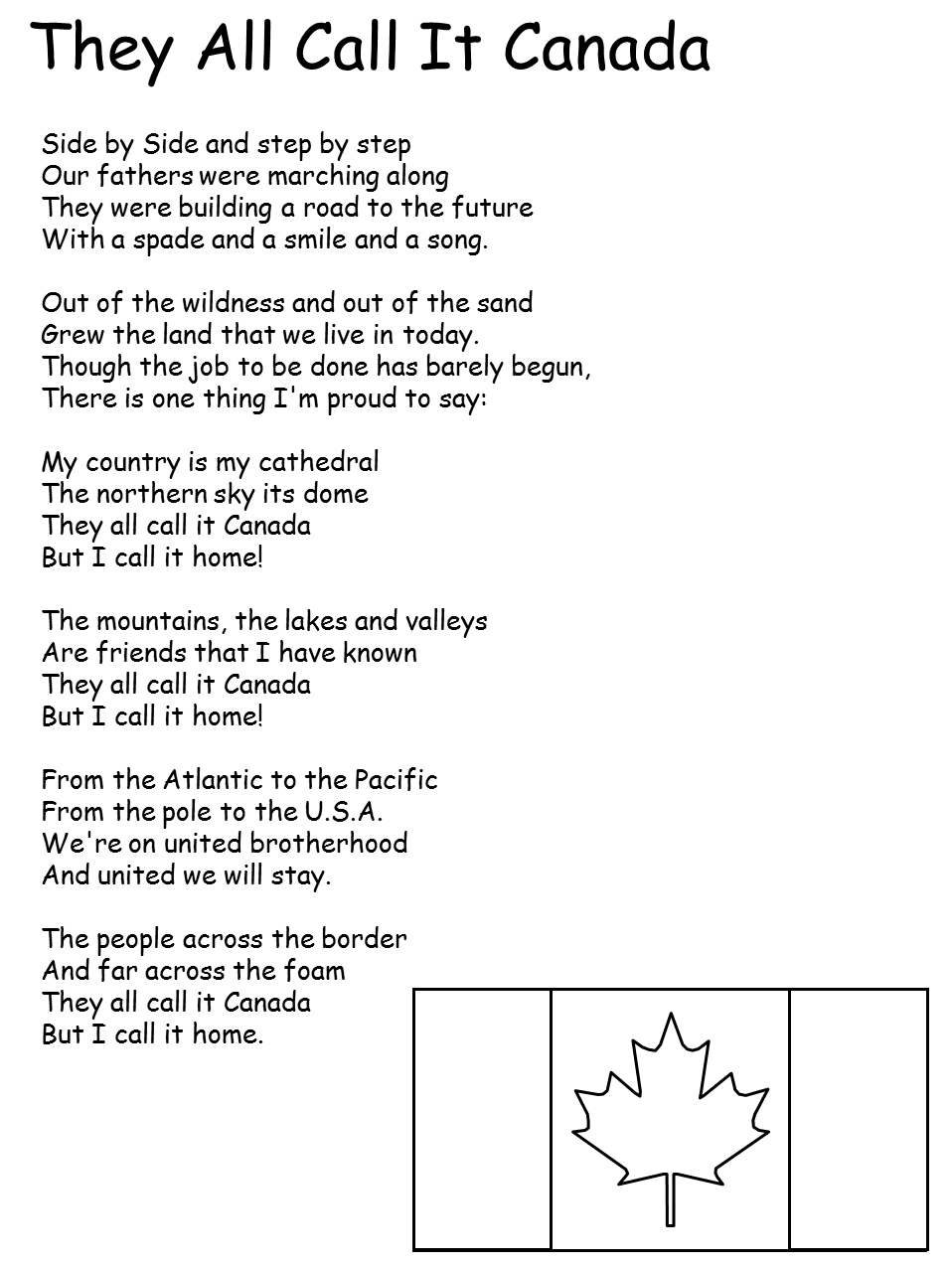 They All Call It Canada

Side by Side and step by step
Our fathers were marching along
They were building a road to the future
With a spade and a smile and a song.

Out of the wildness and out of the sand
Grew the land that we live in today.
Though the job to be done has barely begun,
There is one thing I'm proud to say:

My country is my cathedral
The northern sky its dome
They all call it Canada
But I call it home!

The mountains, the lakes and valleys
Are friends that I have known
They all call it Canada
But I call it home!

From the Atlantic to the Pacific
From the pole to the U.S.A.
We're on united brotherhood
And united we will stay.

The people across the border
And far across the foam
They all call it Canada
But I call it home.